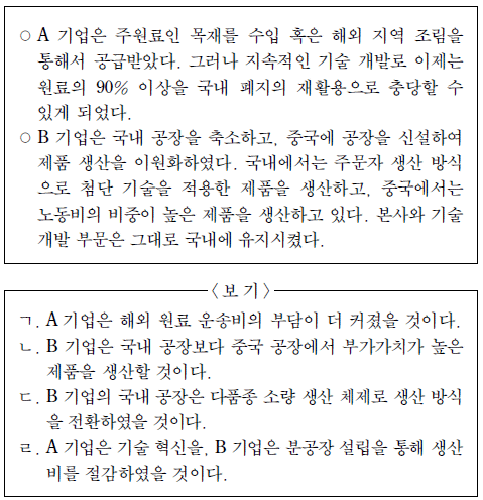 ○ A 기업은 주원료인 목재를 수입 혹은 해외 지역 조림을 통해서 공급받았다. 그러나 지속적인 기술 개발로 이제는 원료의 90% 이상을 국내 폐지의 재활용으로 충당할 수 있게 되었다.

○ B 기업은 국내 공장을 축소하고, 중국에 공장을 신설하여 제품 생산을 이원화하였다. 국내에서는 주문자 생산 방식으로 첨단 기술을 적용한 제품을 생산하고, 중국에서는 노동비의 비중이 높은 제품을 생산하고 있다. 본사와 기술 개발 부문은 그대로 국내에 유지시켰다.

〈보 기〉

ㄱ. A 기업은 해외 원료 운송비의 부담이 더 커졌을 것이다.
ㄴ. B 기업은 국내 공장보다 중국 공장에서 부가가치가 높은 제품을 생산할 것이다.
ㄷ. B 기업의 국내 공장은 다품종 소량 생산 체제로 생산 방식을 전환하였을 것이다.
ㄹ. A 기업은 기술 혁신을, B 기업은 분공장 설립을 통해 생산비를 절감하였을 것이다.